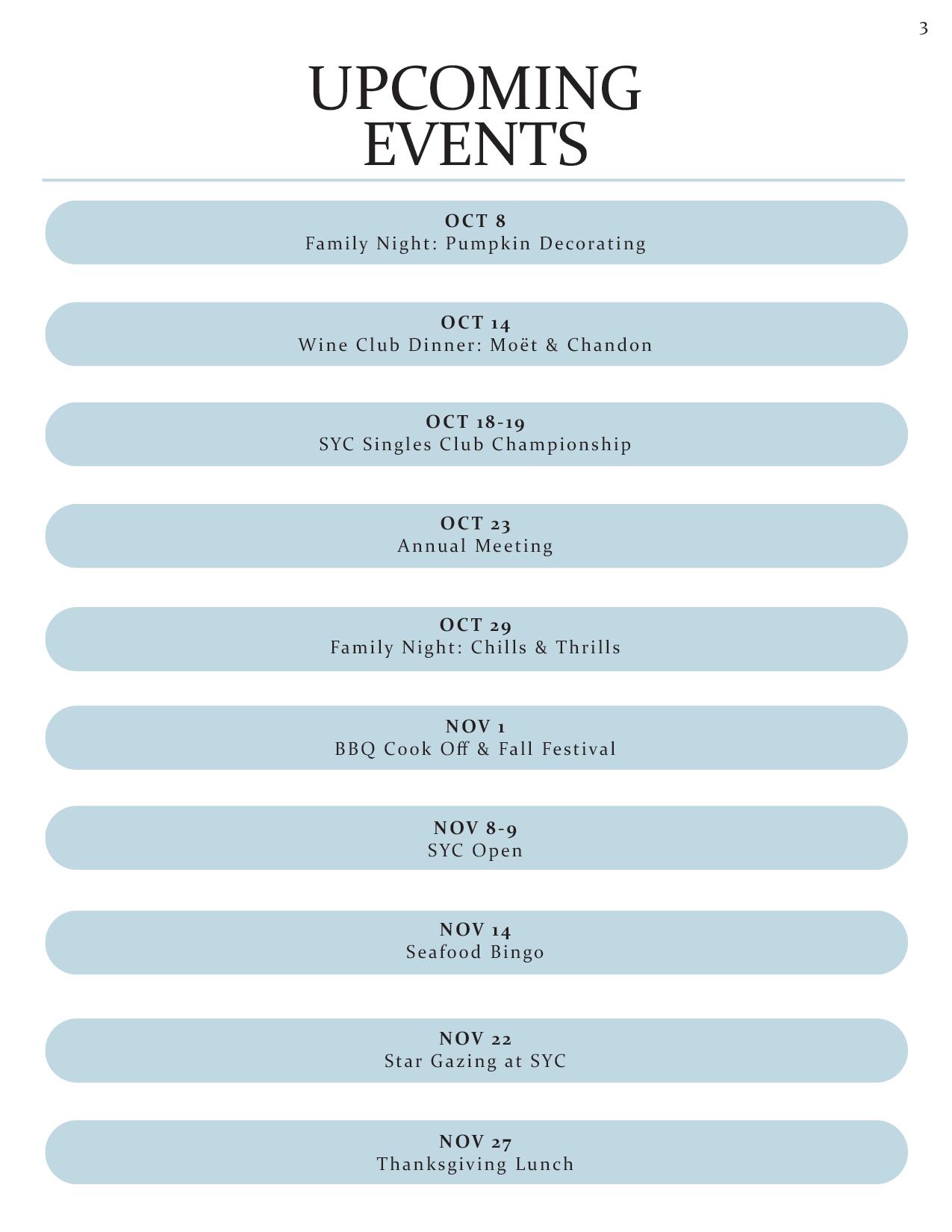 3

UPCOMING EVENTS

OCT 8
Family Night: Pumpkin Decorating

OCT 14
Wine Club Dinner: Moët & Chandon

OCT 18-19
SYC Singles Club Championship

OCT 23
Annual Meeting

OCT 29
Family Night: Chills & Thrills

NOV 1
BBQ Cook Off & Fall Festival

NOV 8-9
SYC Open

NOV 14
Seafood Bingo

NOV 22
Star Gazing at SYC

NOV 27
Thanksgiving Lunch